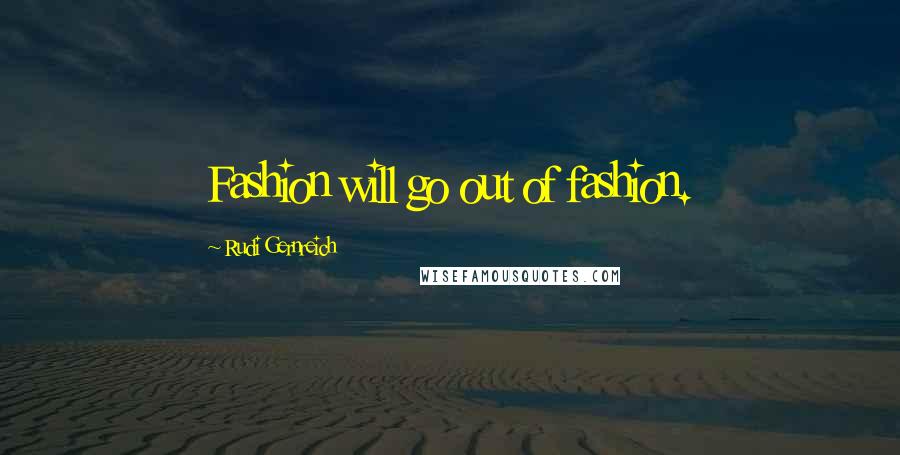 Fashion will go out of fashion.

~ Rudi Gernreich

WISEFAMOUSQUOTES.COM